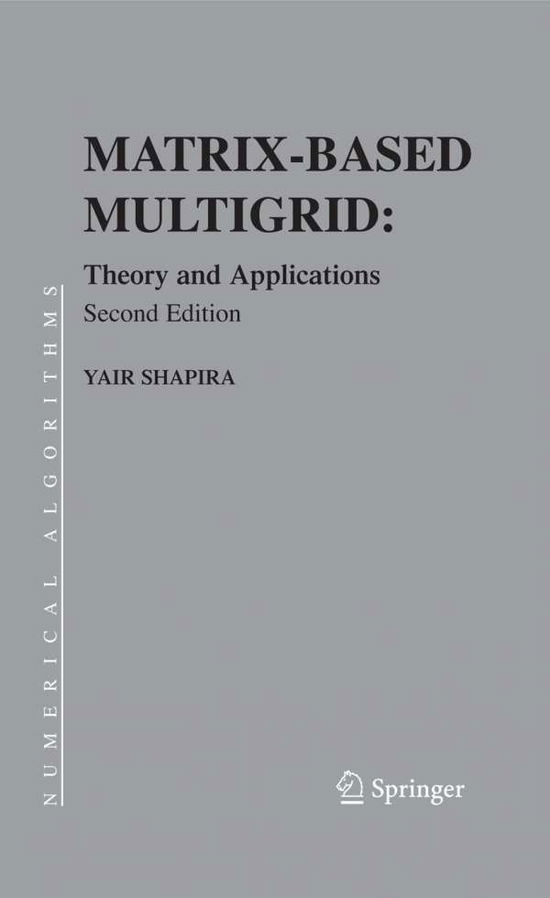 NUMERICAL ALGORITHMS

MATRIX-BASED MULTIGRID:

Theory and Applications

Second Edition

YAIR SHAPIRA

Springer